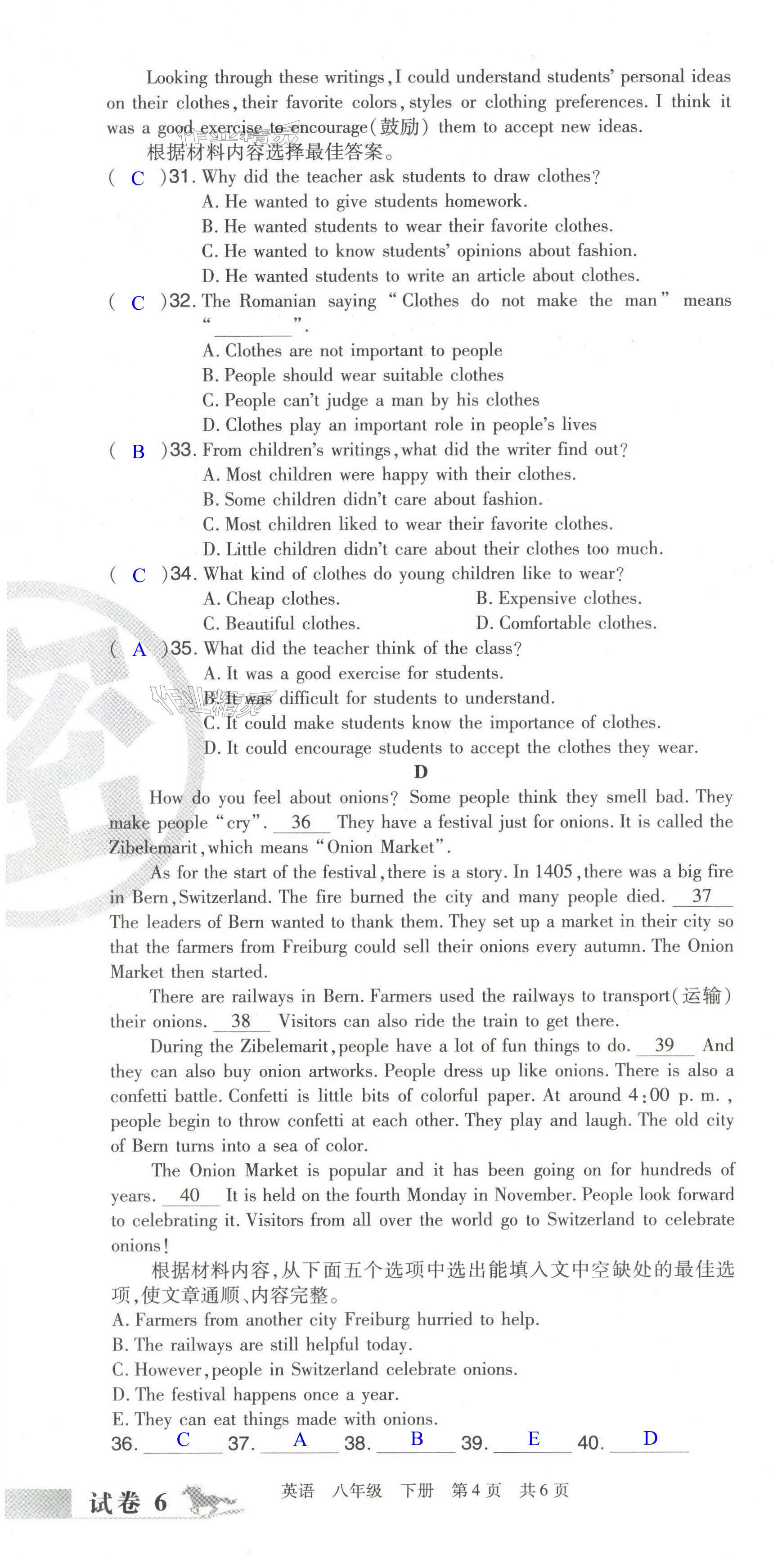 Looking through these writings, I could understand students' personal ideas on their clothes, their favorite colors, styles or clothing preferences. I think it was a good exercise to encourage(鼓励) them to accept new ideas.

根据材料内容选择最佳答案。

( C )31. Why did the teacher ask students to draw clothes?
A. He wanted to give students homework.
B. He wanted students to wear their favorite clothes.
C. He wanted to know students' opinions about fashion.
D. He wanted students to write an article about clothes.

( C )32. The Romanian saying "Clothes do not make the man" means "________".
A. Clothes are not important to people
B. People should wear suitable clothes
C. People can't judge a man by his clothes
D. Clothes play an important role in people's lives

( B )33. From children's writings, what did the writer find out?
A. Most children were happy with their clothes.
B. Some children didn't care about fashion.
C. Most children liked to wear their favorite clothes.
D. Little children didn't care about their clothes too much.

( C )34. What kind of clothes do young children like to wear?
A. Cheap clothes.
B. Expensive clothes.
C. Beautiful clothes.
D. Comfortable clothes.

( A )35. What did the teacher think of the class?
A. It was a good exercise for students.
B. It was difficult for students to understand.
C. It could make students know the importance of clothes.
D. It could encourage students to accept the clothes they wear.

D

How do you feel about onions? Some people think they smell bad. They make people "cry". 36 They have a festival just for onions. It is called the Zibelemarit, which means "Onion Market".

As for the start of the festival, there is a story. In 1405, there was a big fire in Bern, Switzerland. The fire burned the city and many people died. 37 The leaders of Bern wanted to thank them. They set up a market in their city so that the farmers from Freiburg could sell their onions every autumn. The Onion Market then started.

There are railways in Bern. Farmers used the railways to transport(运输) their onions. 38 Visitors can also ride the train to get there.

During the Zibelemarit, people have a lot of fun things to do. 39 And they can also buy onion artworks. People dress up like onions. There is also a confetti battle. Confetti is little bits of colorful paper. At around 4:00 p. m., people begin to throw confetti at each other. They play and laugh. The old city of Bern turns into a sea of color.

The Onion Market is popular and it has been going on for hundreds of years. 40 It is held on the fourth Monday in November. People look forward to celebrating it. Visitors from all over the world go to Switzerland to celebrate onions!

根据材料内容，从下面五个选项中选出能填入文中空缺处的最佳选项，使文章通顺、内容完整。
A. Farmers from another city Freiburg hurried to help.
B. The railways are still helpful today.
C. However, people in Switzerland celebrate onions.
D. The festival happens once a year.
E. They can eat things made with onions.

36. C 37. A 38. B 39. E 40. D

试卷 6 英语 八年级 下册 第4页 共6页